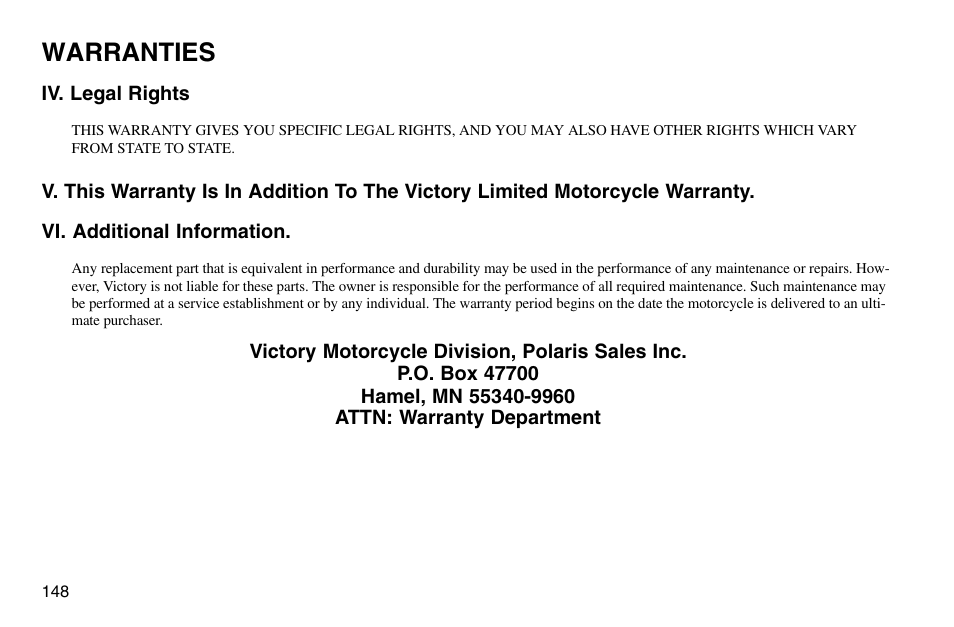 WARRANTIES

IV. Legal Rights

THIS WARRANTY GIVES YOU SPECIFIC LEGAL RIGHTS, AND YOU MAY ALSO HAVE OTHER RIGHTS WHICH VARY FROM STATE TO STATE.

V. This Warranty Is In Addition To The Victory Limited Motorcycle Warranty.

VI. Additional Information.

Any replacement part that is equivalent in performance and durability may be used in the performance of any maintenance or repairs. However, Victory is not liable for these parts. The owner is responsible for the performance of all required maintenance. Such maintenance may be performed at a service establishment or by any individual. The warranty period begins on the date the motorcycle is delivered to an ultimate purchaser.

Victory Motorcycle Division, Polaris Sales Inc.
P.O. Box 47700
Hamel, MN 55340-9960
ATTN: Warranty Department

148